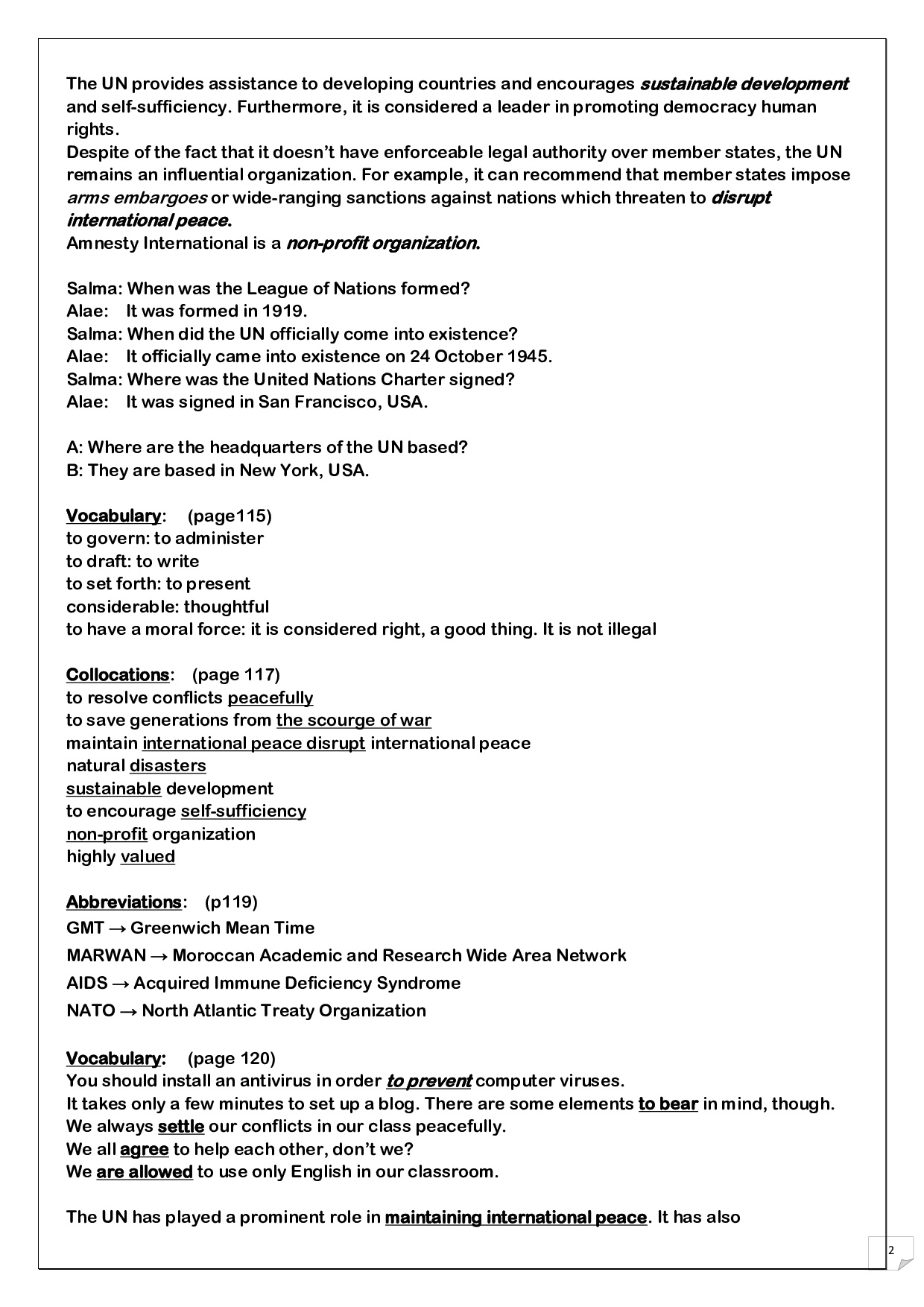 The UN provides assistance to developing countries and encourages sustainable development and self-sufficiency. Furthermore, it is considered a leader in promoting democracy human rights.
Despite of the fact that it doesn't have enforceable legal authority over member states, the UN remains an influential organization. For example, it can recommend that member states impose arms embargoes or wide-ranging sanctions against nations which threaten to disrupt international peace.
Amnesty International is a non-profit organization.

Salma: When was the League of Nations formed?
Alae: It was formed in 1919.
Salma: When did the UN officially come into existence?
Alae: It officially came into existence on 24 October 1945.
Salma: Where was the United Nations Charter signed?
Alae: It was signed in San Francisco, USA.

A: Where are the headquarters of the UN based?
B: They are based in New York, USA.

Vocabulary: (page115)
to govern: to administer
to draft: to write
to set forth: to present
considerable: thoughtful
to have a moral force: it is considered right, a good thing. It is not illegal

Collocations: (page 117)
to resolve conflicts peacefully
to save generations from the scourge of war
maintain international peace disrupt international peace
natural disasters
sustainable development
to encourage self-sufficiency
non-profit organization
highly valued

Abbreviations: (p119)
GMT → Greenwich Mean Time
MARWAN → Moroccan Academic and Research Wide Area Network
AIDS → Acquired Immune Deficiency Syndrome
NATO → North Atlantic Treaty Organization

Vocabulary: (page 120)
You should install an antivirus in order to prevent computer viruses.
It takes only a few minutes to set up a blog. There are some elements to bear in mind, though.
We always settle our conflicts in our class peacefully.
We all agree to help each other, don't we?
We are allowed to use only English in our classroom.

The UN has played a prominent role in maintaining international peace. It has also

2